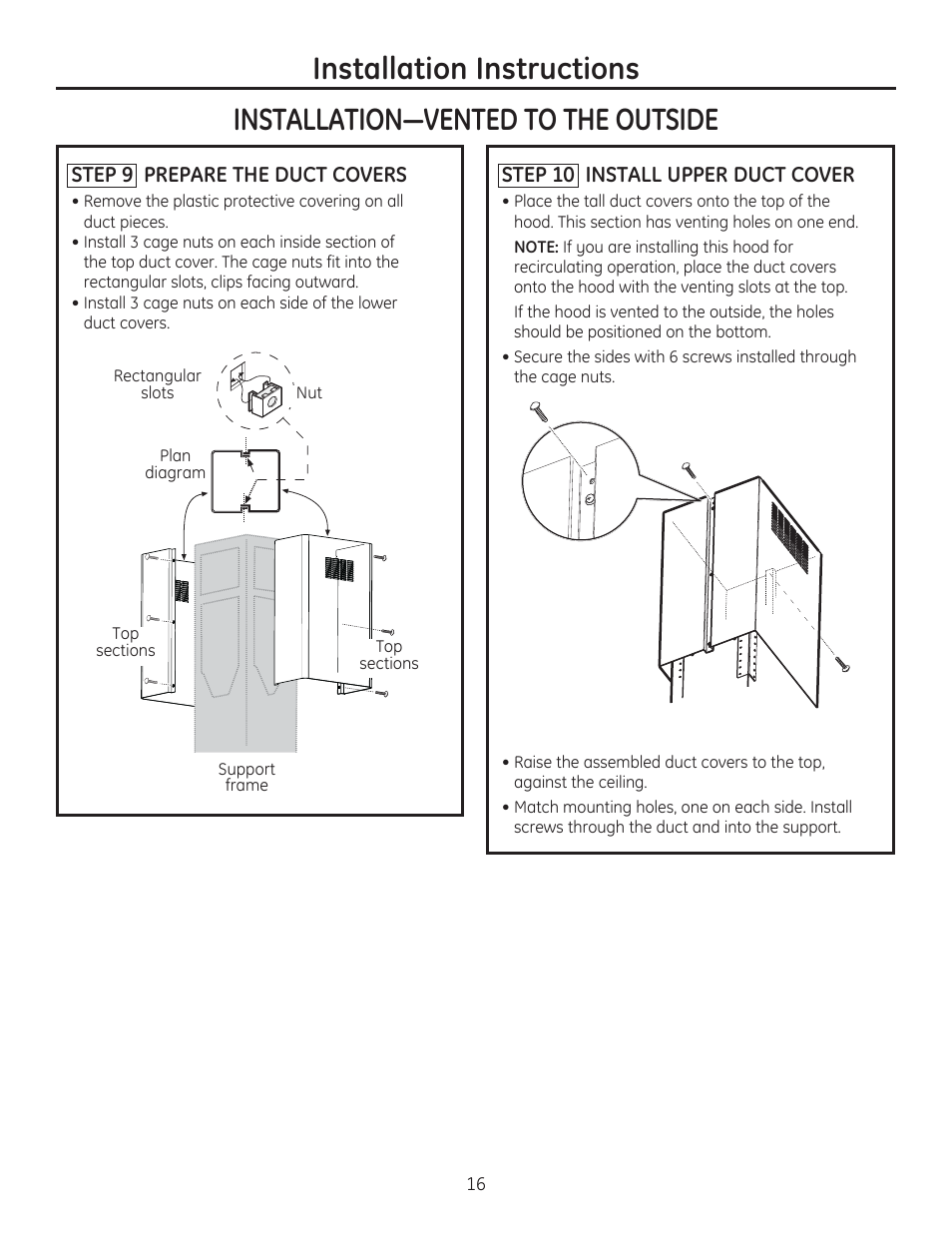 Installation Instructions

INSTALLATION—VENTED TO THE OUTSIDE

STEP 9 PREPARE THE DUCT COVERS

• Remove the plastic protective covering on all duct pieces.
• Install 3 cage nuts on each inside section of the top duct cover. The cage nuts fit into the rectangular slots, clips facing outward.
• Install 3 cage nuts on each side of the lower duct covers.

Rectangular slots

Nut

Plan diagram

Top sections

Top sections

Support frame

STEP 10 INSTALL UPPER DUCT COVER

• Place the tall duct covers onto the top of the hood. This section has venting holes on one end.

NOTE: If you are installing this hood for recirculating operation, place the duct covers onto the hood with the venting slots at the top.

If the hood is vented to the outside, the holes should be positioned on the bottom.

• Secure the sides with 6 screws installed through the cage nuts.

• Raise the assembled duct covers to the top, against the ceiling.
• Match mounting holes, one on each side. Install screws through the duct and into the support.

16